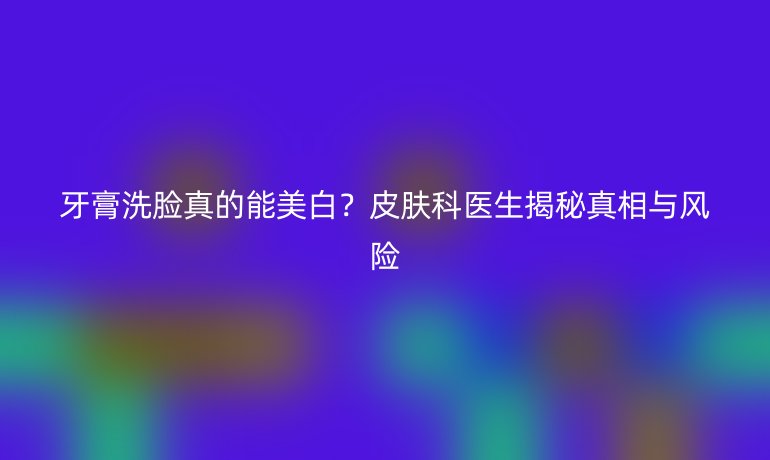 牙膏洗脸真的能美白？皮肤科医生揭秘真相与风险